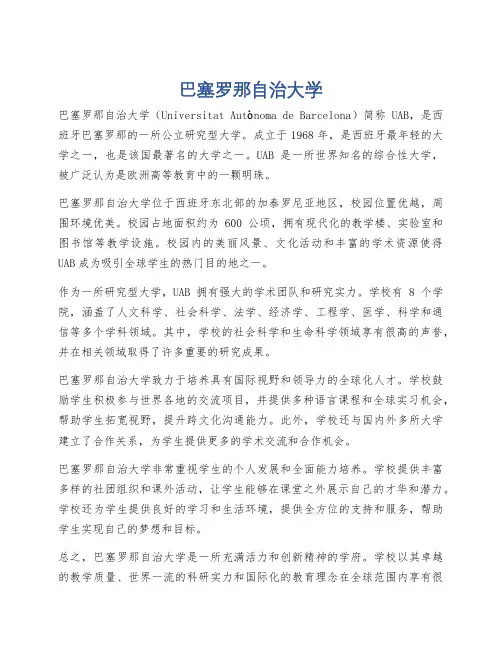 巴塞罗那自治大学

巴塞罗那自治大学（Universitat Autònoma de Barcelona）简称 UAB，是西班牙巴塞罗那的一所公立研究型大学。成立于 1968 年，是西班牙最年轻的大学之一，也是该国最著名的大学之一。UAB 是一所世界知名的综合性大学，被广泛认为是欧洲高等教育中的一颗明珠。

巴塞罗那自治大学位于西班牙东北部的加泰罗尼亚地区，校园位置优越，周围环境优美。校园占地面积约为 600 公顷，拥有现代化的教学楼、实验室和图书馆等教学设施。校园内的美丽风景、文化活动和丰富的学术资源使得 UAB 成为吸引全球学生的热门目的地之一。

作为一所研究型大学，UAB 拥有强大的学术团队和研究实力。学校有 8 个学院，涵盖了人文科学、社会科学、法学、经济学、工程学、医学、科学和通信等多个学科领域。其中，学校的社会科学和生命科学领域享有很高的声誉，并在相关领域取得了许多重要的研究成果。

巴塞罗那自治大学致力于培养具有国际视野和领导力的全球化人才。学校鼓励学生积极参与世界各地的交流项目，并提供多种语言课程和全球实习机会，帮助学生拓宽视野，提升跨文化沟通能力。此外，学校还与国内外多所大学建立了合作关系，为学生提供更多的学术交流和合作机会。

巴塞罗那自治大学非常重视学生的个人发展和全面能力培养。学校提供丰富多样的社团组织和课外活动，让学生能够在课堂之外展示自己的才华和潜力。学校还为学生提供良好的学习和生活环境，提供全方位的支持和服务，帮助学生实现自己的梦想和目标。

总之，巴塞罗那自治大学是一所充满活力和创新精神的学府。学校以其卓越的教学质量、世界一流的科研实力和国际化的教育理念在全球范围内享有很